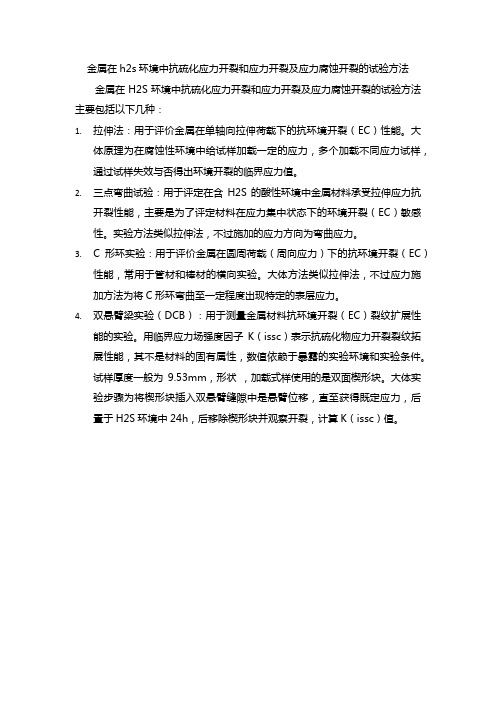 金属在 h2s 环境中抗硫化应力开裂和应力开裂及应力腐蚀开裂的试验方法

金属在 H2S 环境中抗硫化应力开裂和应力开裂及应力腐蚀开裂的试验方法主要包括以下几种：

1. 拉伸法：用于评价金属在单轴向拉伸荷载下的抗环境开裂（EC）性能。大体原理为在腐蚀性环境中给试样加载一定的应力，多个加载不同应力试样，通过试样失效与否得出环境开裂的临界应力值。

2. 三点弯曲试验：用于评定在含 H2S 的酸性环境中金属材料承受拉伸应力抗开裂性能，主要是为了评定材料在应力集中状态下的环境开裂（EC）敏感性。实验方法类似拉伸法，不过施加的应力方向为弯曲应力。

3. C 形环实验：用于评价金属在圆周荷载（周向应力）下的抗环境开裂（EC）性能，常用于管材和棒材的横向实验。大体方法类似拉伸法，不过应力施加方法为将 C 形环弯曲至一定程度出现特定的表层应力。

4. 双悬臂梁实验（DCB）：用于测量金属材料抗环境开裂（EC）裂纹扩展性能的实验。用临界应力场强度因子 K（issc）表示抗硫化物应力开裂裂纹拓展性能，其不是材料的固有属性，数值依赖于暴露的实验环境和实验条件。试样厚度一般为 9.53mm，形状 ，加载式样使用的是双面楔形块。大体实验步骤为将楔形块插入双悬臂缝隙中是悬臂位移，直至获得既定应力，后置于 H2S 环境中 24h，后移除楔形块并观察开裂，计算 K（issc）值。